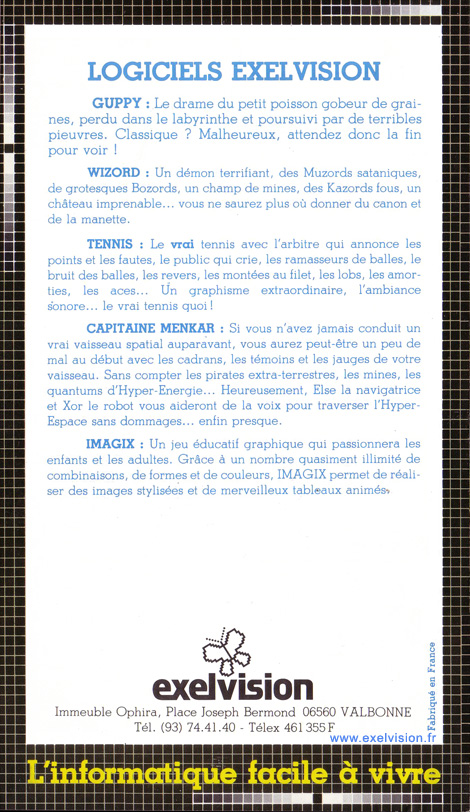 LOGICIELS EXELVISION

GUPPY : Le drame du petit poisson gobeur de graines, perdu dans le labyrinthe et poursuivi par de terribles pieuvres. Classique ? Malheureux, attendez donc la fin pour voir !

WIZORD : Un démon terrifiant, des Muzords sataniques, de grotesques Bozords, un champ de mines, des Kazords fous, un château imprenable... vous ne saurez plus où donner du canon et de la manette.

TENNIS : Le vrai tennis avec l'arbitre qui annonce les points et les fautes, le public qui crie, les ramasseurs de balles, le bruit des balles, les revers, les montées au filet, les lobs, les amorties, les aces... Un graphisme extraordinaire, l'ambiance sonore... le vrai tennis quoi !

CAPITAINE MENKAR : Si vous n'avez jamais conduit un vrai vaisseau spatial auparavant, vous aurez peut-être un peu de mal au début avec les cadrans, les témoins et les jauges de votre vaisseau. Sans compter les pirates extra-terrestres, les mines, les quantums d'Hyper-Energie... Heureusement, Else la navigatrice et Xor le robot vous aideront de la voix pour traverser l'Hyper-Espace sans dommages... enfin presque.

IMAGIX : Un jeu éducatif graphique qui passionnera les enfants et les adultes. Grâce à un nombre quasiment illimité de combinaisons, de formes et de couleurs, IMAGIX permet de réaliser des images stylisées et de merveilleux tableaux animés.

exelvision

Immeuble Ophira, Place Joseph Bermond 06560 VALBONNE
Tél. (93) 74.41.40 - Télex 461 355 F

Fabriqué en France

www.exelvision.fr

L'informatique facile à vivre